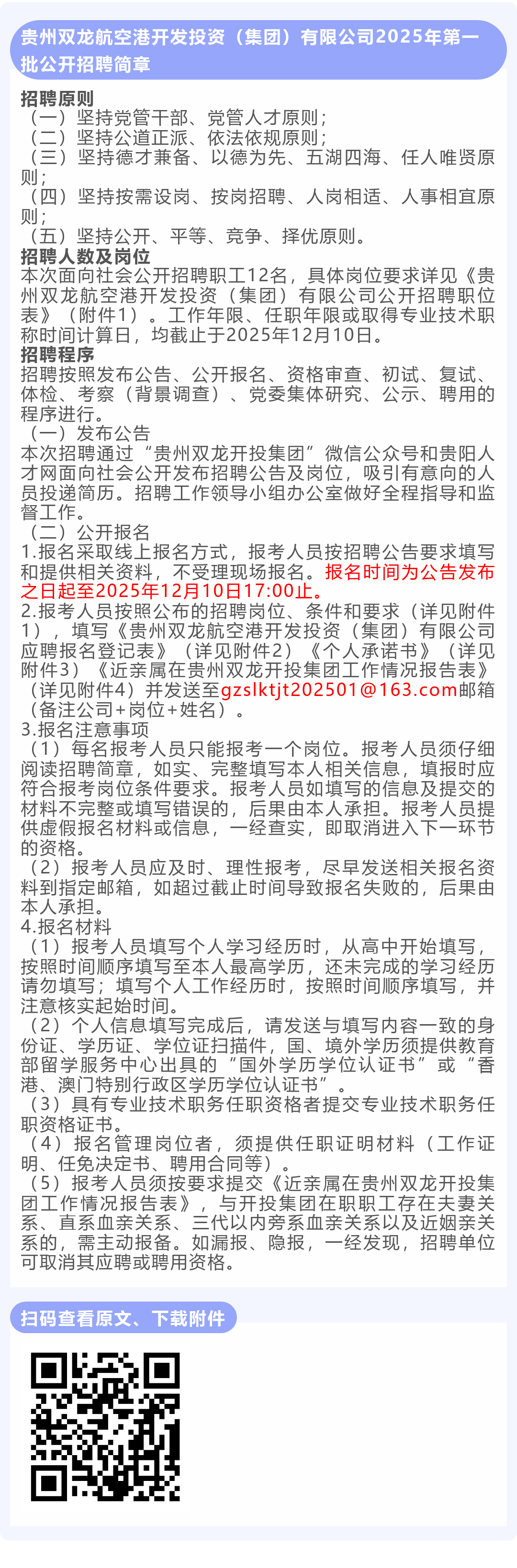 贵州双龙航空港开发投资（集团）有限公司2025年第一批公开招聘简章

招聘原则
（一）坚持党管干部、党管人才原则；
（二）坚持公道正派、依法依规原则；
（三）坚持德才兼备、以德为先、五湖四海、任人唯贤原则；
（四）坚持按需设岗、按岗招聘、人岗相适、人事相宜原则；
（五）坚持公开、平等、竞争、择优原则。

招聘人数及岗位
本次面向社会公开招聘职工12名，具体岗位要求详见《贵州双龙航空港开发投资（集团）有限公司公开招聘职位表》（附件1）。工作年限、任职年限或取得专业技术职称时间计算日，均截止于2025年12月10日。

招聘程序
招聘按照发布公告、公开报名、资格审查、初试、复试、体检、考察（背景调查）、党委集体研究、公示、聘用的程序进行。
（一）发布公告
本次招聘通过“贵州双龙开投集团”微信公众号和贵阳人才网面向社会公开发布招聘公告及岗位，吸引有意向的人员投递简历。招聘工作领导小组办公室做好全程指导和监督工作。
（二）公开报名
1.报名采取线上报名方式，报考人员按招聘公告要求填写和提供相关资料，不受理现场报名。报名时间为公告发布之日起至2025年12月10日17:00止。
2.报考人员按照公布的招聘岗位、条件和要求（详见附件1），填写《贵州双龙航空港开发投资（集团）有限公司应聘报名登记表》（详见附件2）《个人承诺书》（详见附件3）《近亲属在贵州双龙开投集团工作情况报告表》（详见附件4）并发送至gzslktjt202501@163.com邮箱（备注公司+岗位+姓名）。
3.报名注意事项
（1）每名报考人员只能报考一个岗位。报考人员须仔细阅读招聘简章，如实、完整填写本人相关信息，填报时应符合报考岗位条件要求。报考人员如填写的信息及提交的材料不完整或填写错误的，后果由本人承担。报考人员提供虚假报名材料或信息，一经查实，即取消进入下一环节的资格。
（2）报考人员应及时、理性报考，尽早发送相关报名资料到指定邮箱，如超过截止时间导致报名失败的，后果由本人承担。
4.报名材料
（1）报考人员填写个人学习经历时，从高中开始填写，按照时间顺序填写至本人最高学历，还未完成的学习经历请勿填写；填写个人工作经历时，按照时间顺序填写，并注意核实起始时间。
（2）个人信息填写完成后，请发送与填写内容一致的身份证、学历证、学位证扫描件，国、境外学历须提供教育部留学服务中心出具的“国外学历学位认证书”或“香港、澳门特别行政区学历学位认证书”。
（3）具有专业技术职务任职资格者提交专业技术职务任职资格证书。
（4）报名管理岗位者，须提供任职证明材料（工作证明、任免决定书、聘用合同等）。
（5）报考人员须按要求提交《近亲属在贵州双龙开投集团工作情况报告表》，与开投集团在职职工存在夫妻关系、直系血亲关系、三代以内旁系血亲关系以及近姻亲关系的，需主动报备。如漏报、隐报，一经发现，招聘单位可取消其应聘或聘用资格。

扫码查看原文、下载附件